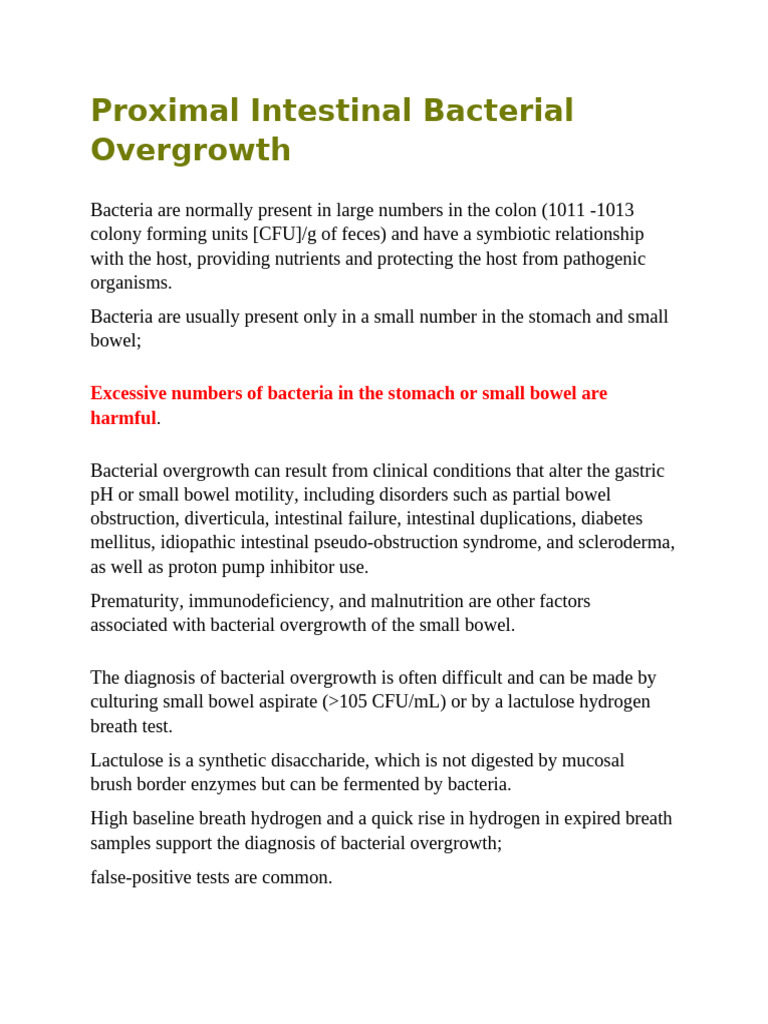 Proximal Intestinal Bacterial Overgrowth

Bacteria are normally present in large numbers in the colon (1011 -1013 colony forming units [CFU]/g of feces) and have a symbiotic relationship with the host, providing nutrients and protecting the host from pathogenic organisms.

Bacteria are usually present only in a small number in the stomach and small bowel;

Excessive numbers of bacteria in the stomach or small bowel are harmful.

Bacterial overgrowth can result from clinical conditions that alter the gastric pH or small bowel motility, including disorders such as partial bowel obstruction, diverticula, intestinal failure, intestinal duplications, diabetes mellitus, idiopathic intestinal pseudo-obstruction syndrome, and scleroderma, as well as proton pump inhibitor use.

Prematurity, immunodeficiency, and malnutrition are other factors associated with bacterial overgrowth of the small bowel.

The diagnosis of bacterial overgrowth is often difficult and can be made by culturing small bowel aspirate (>105 CFU/mL) or by a lactulose hydrogen breath test.

Lactulose is a synthetic disaccharide, which is not digested by mucosal brush border enzymes but can be fermented by bacteria.

High baseline breath hydrogen and a quick rise in hydrogen in expired breath samples support the diagnosis of bacterial overgrowth;

false-positive tests are common.